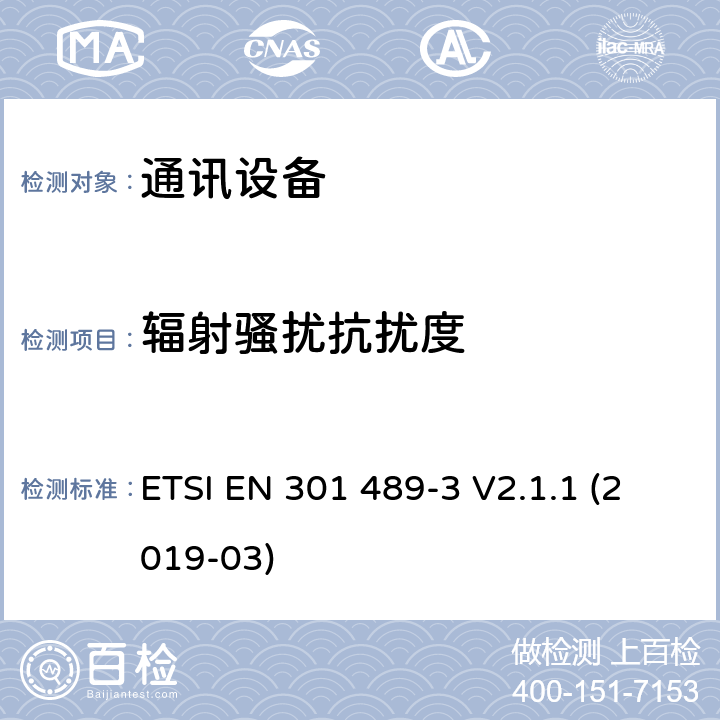 MA CNAS AL ilac-MRA

检测对象： 通讯设备

检测项目： 辐射骚扰抗扰度

检测标准： ETSI EN 301 489-3 V2.1.1 (2019-03)

百检
Baijiantest.com

做检测 上百检
400-151-7153